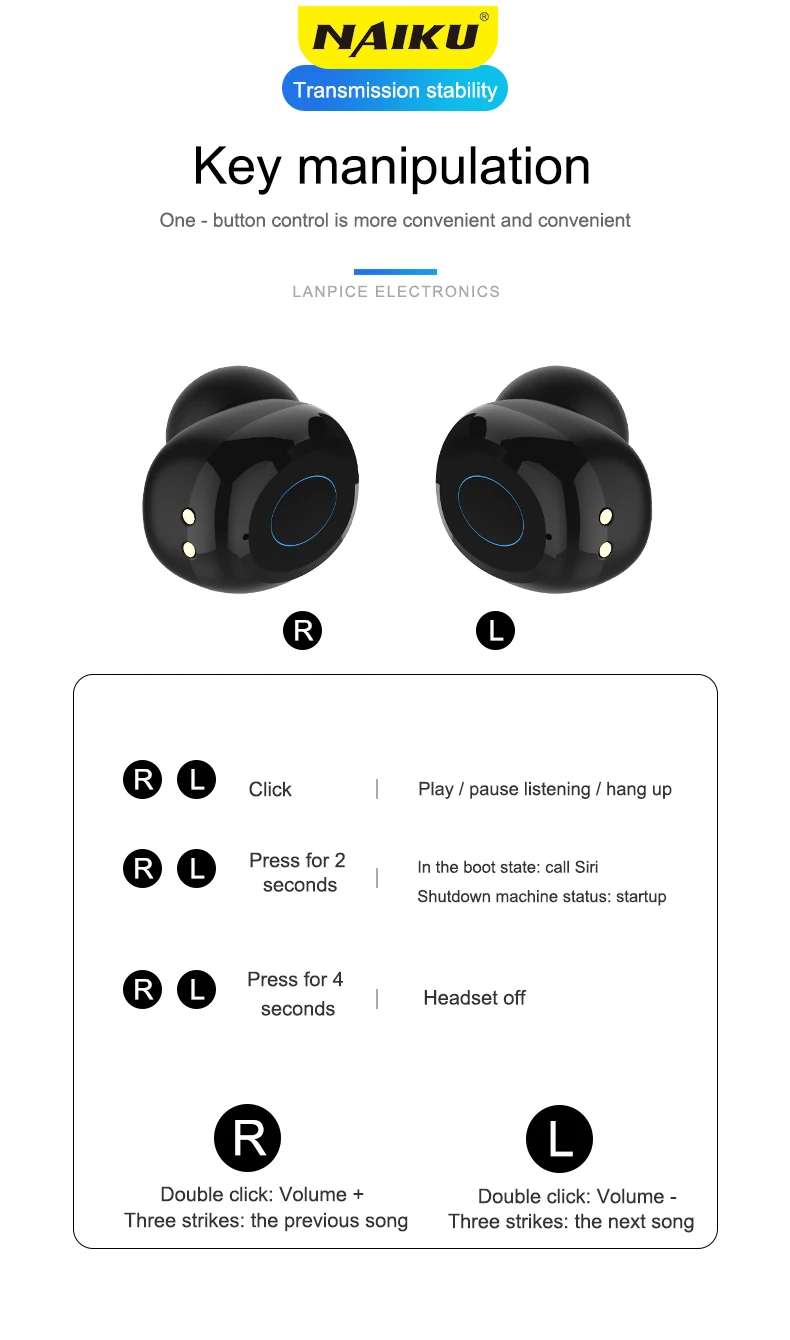 NAIKU®

Transmission stability

Key manipulation

One - button control is more convenient and convenient

LANPICE ELECTRONICS

R

L

R L Click | Play / pause listening / hang up

R L Press for 2 seconds | In the boot state: call Siri
Shutdown machine status: startup

R L Press for 4 seconds | Headset off

R

Double click: Volume +
Three strikes: the previous song

L

Double click: Volume -
Three strikes: the next song